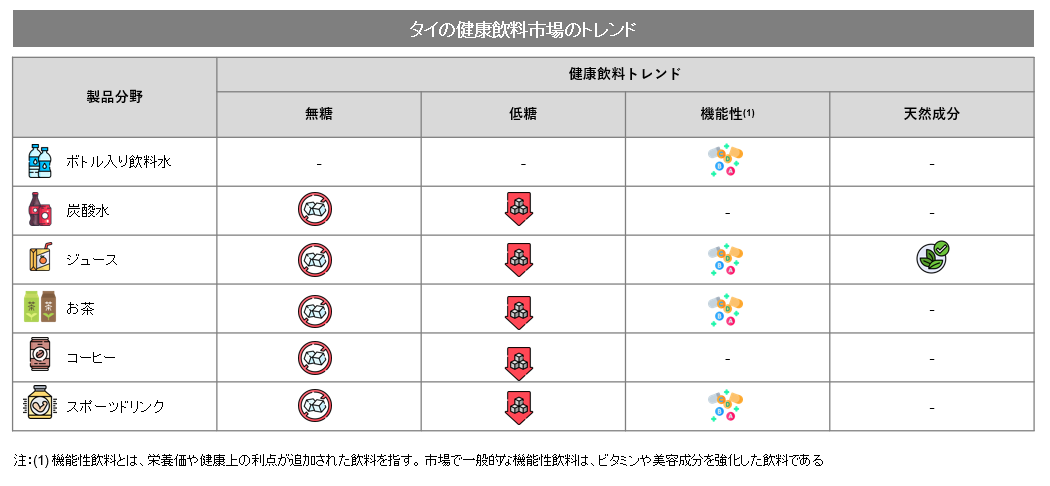 タイの健康飲料市場のトレンド

| 製品分野 | 健康飲料トレンド | | | |
|---|---|---|---|---|
| | 無糖 | 低糖 | 機能性(1) | 天然成分 |
| ボトル入り飲料水 | - | - | | - |
| 炭酸水 | | | - | - |
| ジュース | | | | |
| お茶 | | | | - |
| コーヒー | | | - | - |
| スポーツドリンク | | | | - |

注：(1) 機能性飲料とは、栄養価や健康上の利点が追加された飲料を指す。市場で一般的な機能性飲料は、ビタミンや美容成分を強化した飲料である